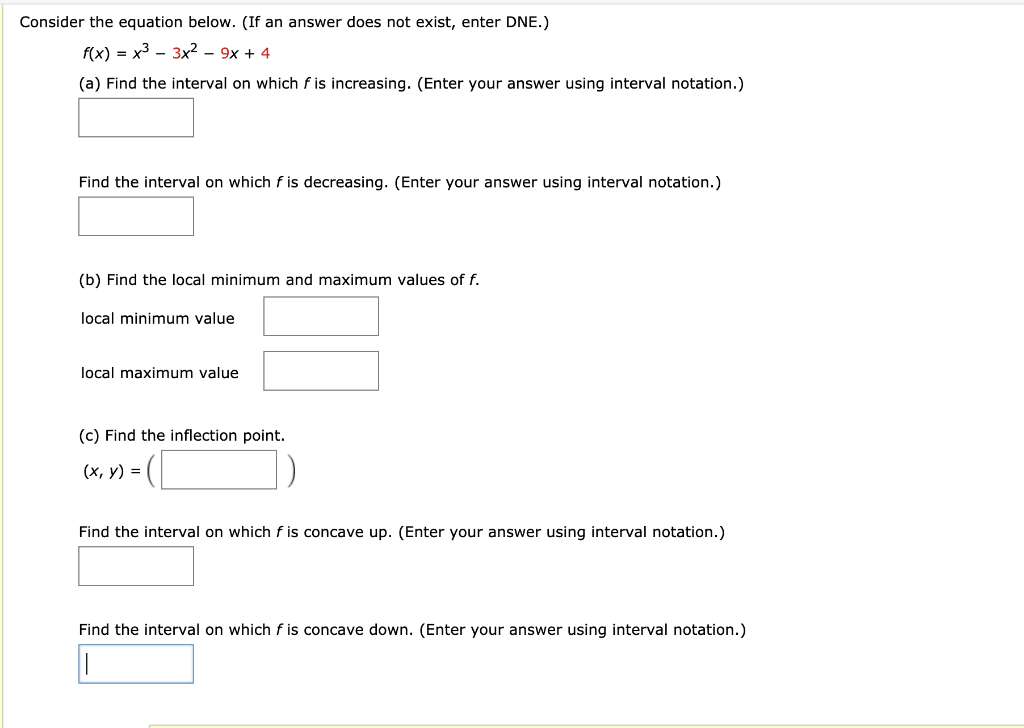 Consider the equation below. (If an answer does not exist, enter DNE.)

$f(x) = x^3 - 3x^2 - 9x + 4$

(a) Find the interval on which $f$ is increasing. (Enter your answer using interval notation.)

Find the interval on which $f$ is decreasing. (Enter your answer using interval notation.)

(b) Find the local minimum and maximum values of $f$.

local minimum value

local maximum value

(c) Find the inflection point.

$(x, y) = ($ $)$

Find the interval on which $f$ is concave up. (Enter your answer using interval notation.)

Find the interval on which $f$ is concave down. (Enter your answer using interval notation.)